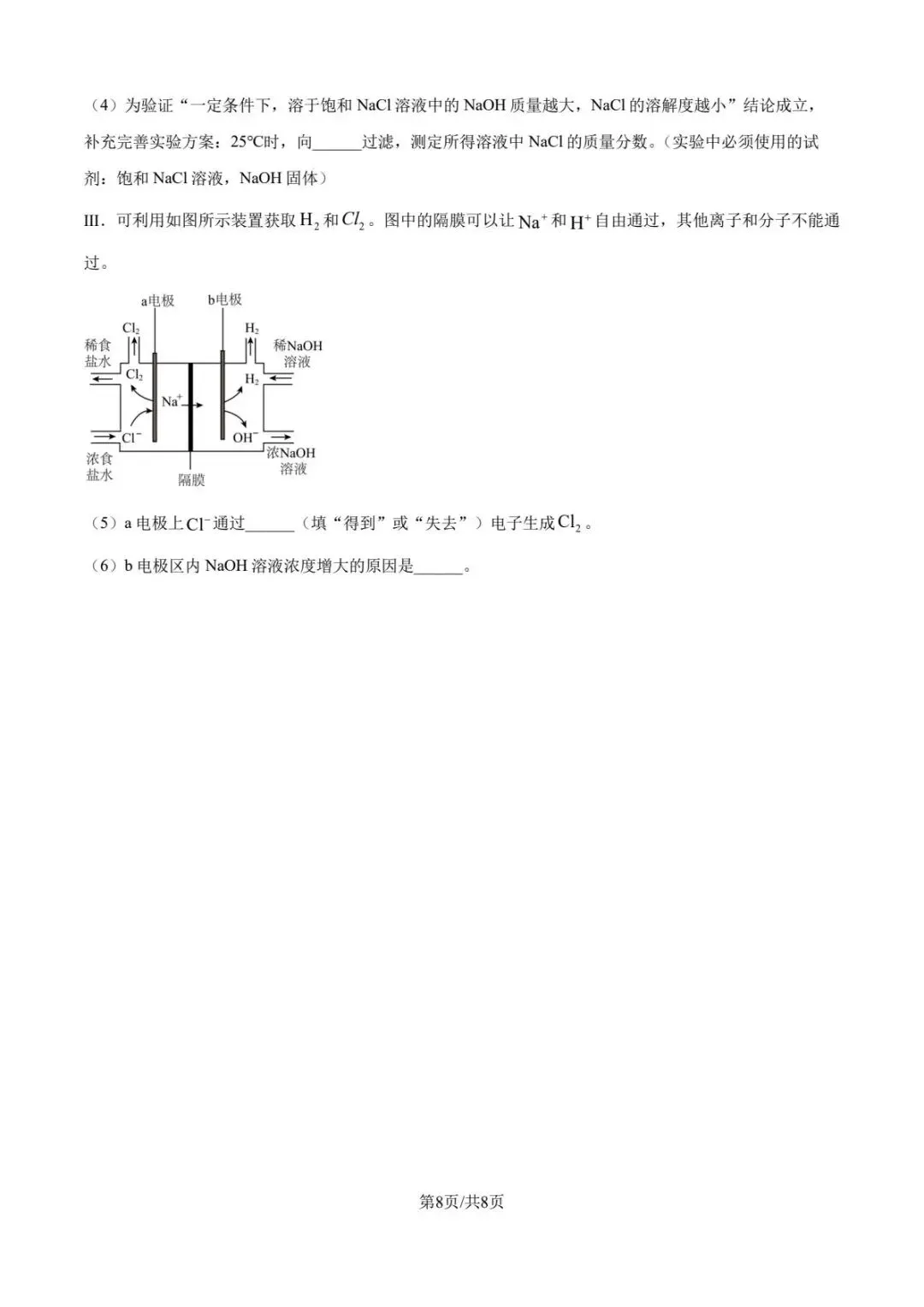 （4）为验证“一定条件下，溶于饱和 NaCl 溶液中的 NaOH 质量越大，NaCl 的溶解度越小”结论成立，补充完善实验方案：25℃时，向______过滤，测定所得溶液中 NaCl 的质量分数。（实验中必须使用的试剂：饱和 NaCl 溶液，NaOH 固体）

III．可利用如图所示装置获取 $H_2$ 和 $Cl_2$。图中的隔膜可以让 $Na^+$ 和 $H^+$ 自由通过，其他离子和分子不能通过。

a电极
b电极
$Cl_2$
$H_2$
稀食盐水
稀NaOH溶液
$Cl_2$
$H_2$
$Na^+$
$Cl^-$
$OH^-$
浓食盐水
浓NaOH溶液
隔膜

（5）a 电极上 $Cl^-$ 通过______（填“得到”或“失去”）电子生成 $Cl_2$。

（6）b 电极区内 NaOH 溶液浓度增大的原因是______。

第8页/共8页